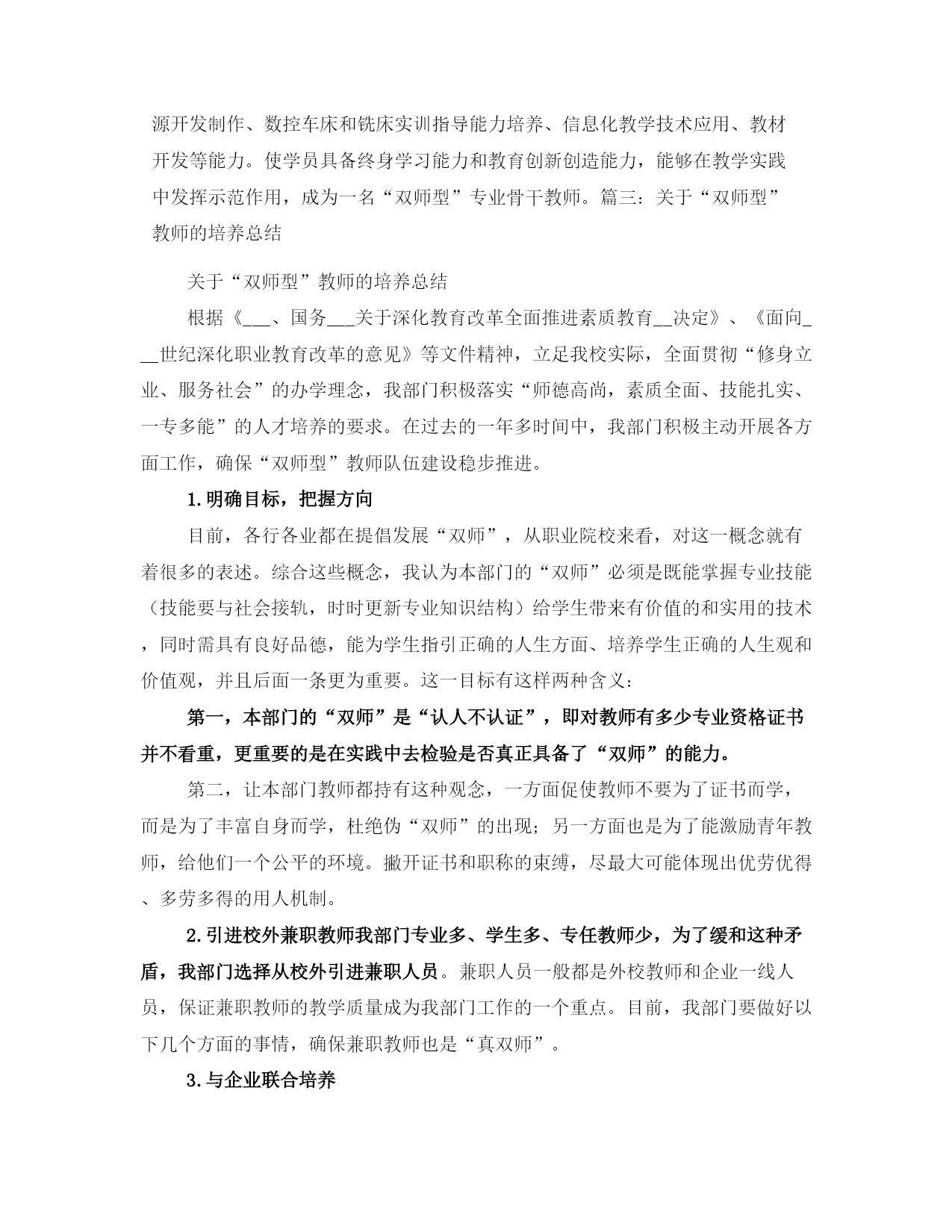 源开发制作、数控车床和铣床实训指导能力培养、信息化教学技术应用、教材开发等能力。使学员具备终身学习能力和教育创新创造能力，能够在教学实践中发挥示范作用，成为一名“双师型”专业骨干教师。篇三：关于“双师型”教师的培养总结

关于“双师型”教师的培养总结

根据《___、国务___关于深化教育改革全面推进素质教育__决定》、《面向___世纪深化职业教育改革的意见》等文件精神，立足我校实际，全面贯彻“修身立业、服务社会”的办学理念，我部门积极落实“师德高尚，素质全面、技能扎实、一专多能”的人才培养的要求。在过去的一年多时间中，我部门积极主动开展各方面工作，确保“双师型”教师队伍建设稳步推进。

1.明确目标，把握方向

目前，各行各业都在提倡发展“双师”，从职业院校来看，对这一概念就有着很多的表述。综合这些概念，我认为本部门的“双师”必须是既能掌握专业技能（技能要与社会接轨，时时更新专业知识结构）给学生带来有价值的和实用的技术，同时需具有良好品德，能为学生指引正确的人生方面、培养学生正确的人生观和价值观，并且后面一条更为重要。这一目标有这样两种含义：

第一，本部门的“双师”是“认人不认证”，即对教师有多少专业资格证书并不看重，更重要的是在实践中去检验是否真正具备了“双师”的能力。

第二，让本部门教师都持有这种观念，一方面促使教师不要为了证书而学，而是为了丰富自身而学，杜绝伪“双师”的出现；另一方面也是为了能激励青年教师，给他们一个公平的环境。撇开证书和职称的束缚，尽最大可能体现出优劳优得、多劳多得的用人机制。

2.引进校外兼职教师我部门专业多、学生多、专任教师少，为了缓和这种矛盾，我部门选择从校外引进兼职人员。兼职人员一般都是外校教师和企业一线人员，保证兼职教师的教学质量成为我部门工作的一个重点。目前，我部门要做好以下几个方面的事情，确保兼职教师也是“真双师”。

3.与企业联合培养